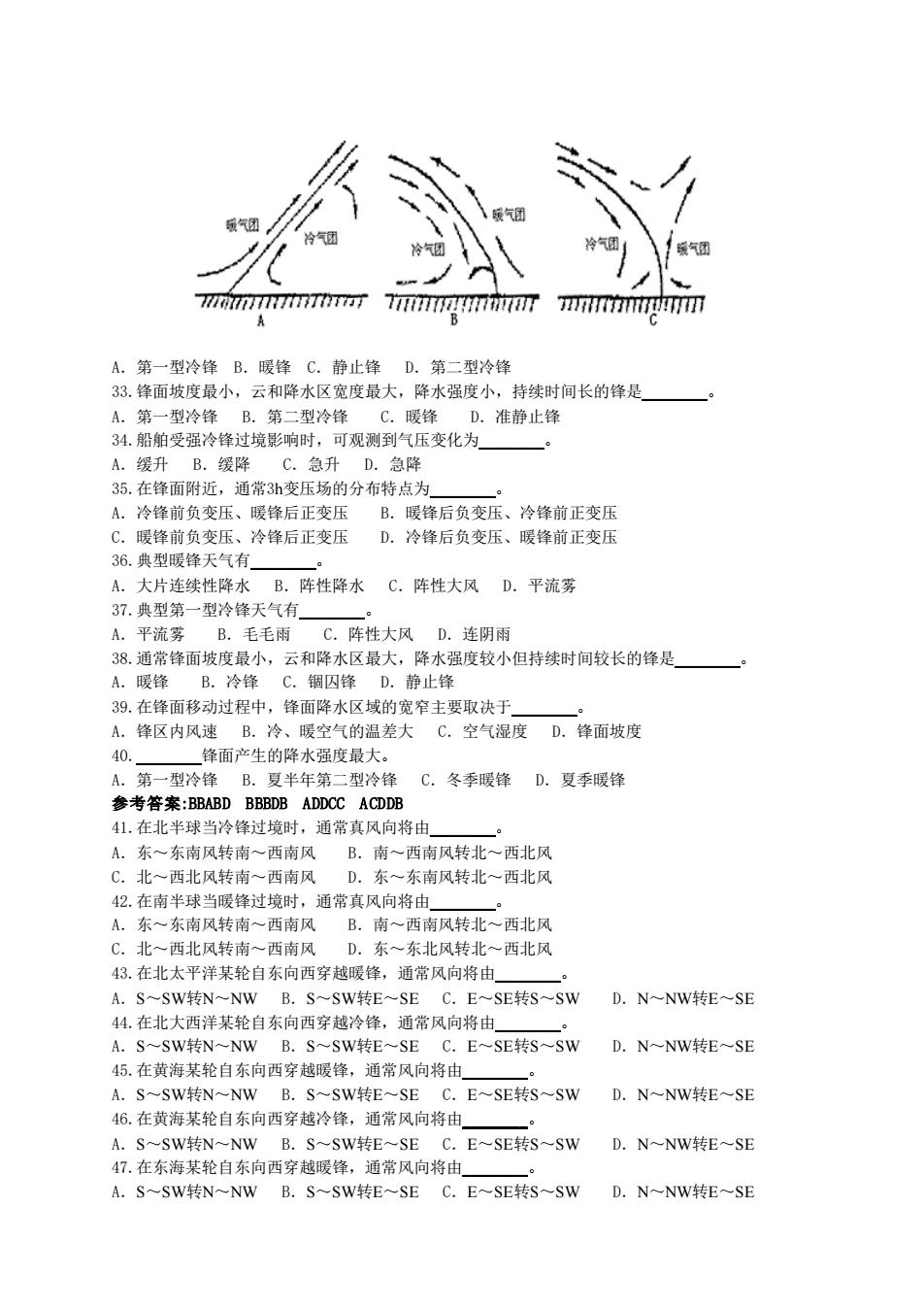 暖气团 冷气团 A

冷气团 暖气团 B

冷气团 暖气团 C

A. 第一型冷锋 B. 暖锋 C. 静止锋 D. 第二型冷锋

33.锋面坡度最小，云和降水区宽度最大，降水强度小，持续时间长的锋是________。

A. 第一型冷锋 B. 第二型冷锋 C. 暖锋 D. 准静止锋

34.船舶受强冷锋过境影响时，可观测到气压变化为________。

A. 缓升 B. 缓降 C. 急升 D. 急降

35.在锋面附近，通常3h变压场的分布特点为________。

A. 冷锋前负变压、暖锋后正变压 B. 暖锋后负变压、冷锋前正变压

C. 暖锋前负变压、冷锋后正变压 D. 冷锋后负变压、暖锋前正变压

36.典型暖锋天气有________。

A. 大片连续性降水 B. 阵性降水 C. 阵性大风 D. 平流雾

37.典型第一型冷锋天气有________。

A. 平流雾 B. 毛毛雨 C. 阵性大风 D. 连阴雨

38.通常锋面坡度最小，云和降水区最大，降水强度较小但持续时间较长的锋是________。

A. 暖锋 B. 冷锋 C. 锢囚锋 D. 静止锋

39.在锋面移动过程中，锋面降水区域的宽窄主要取决于________。

A. 锋区内风速 B. 冷、暖空气的温差大 C. 空气湿度 D. 锋面坡度

40.________锋面产生的降水强度最大。

A. 第一型冷锋 B. 夏半年第二型冷锋 C. 冬季暖锋 D. 夏季暖锋

参考答案:BBABD BBBDB ADDCC ACDDB

41.在北半球当冷锋过境时，通常真风向将由________。

A. 东～东南风转南～西南风 B. 南～西南风转北～西北风

C. 北～西北风转南～西南风 D. 东～东南风转北～西北风

42.在南半球当暖锋过境时，通常真风向将由________。

A. 东～东南风转南～西南风 B. 南～西南风转北～西北风

C. 北～西北风转南～西南风 D. 东～东北风转北～西北风

43.在北太平洋某轮自东向西穿越暖锋，通常风向将由________。

A. S～SW转N～NW B. S～SW转E～SE C. E～SE转S～SW D. N～NW转E～SE

44.在北大西洋某轮自东向西穿越冷锋，通常风向将由________。

A. S～SW转N～NW B. S～SW转E～SE C. E～SE转S～SW D. N～NW转E～SE

45.在黄海某轮自东向西穿越暖锋，通常风向将由________。

A. S～SW转N～NW B. S～SW转E～SE C. E～SE转S～SW D. N～NW转E～SE

46.在黄海某轮自东向西穿越冷锋，通常风向将由________。

A. S～SW转N～NW B. S～SW转E～SE C. E～SE转S～SW D. N～NW转E～SE

47.在东海某轮自东向西穿越暖锋，通常风向将由________。

A. S～SW转N～NW B. S～SW转E～SE C. E～SE转S～SW D. N～NW转E～SE